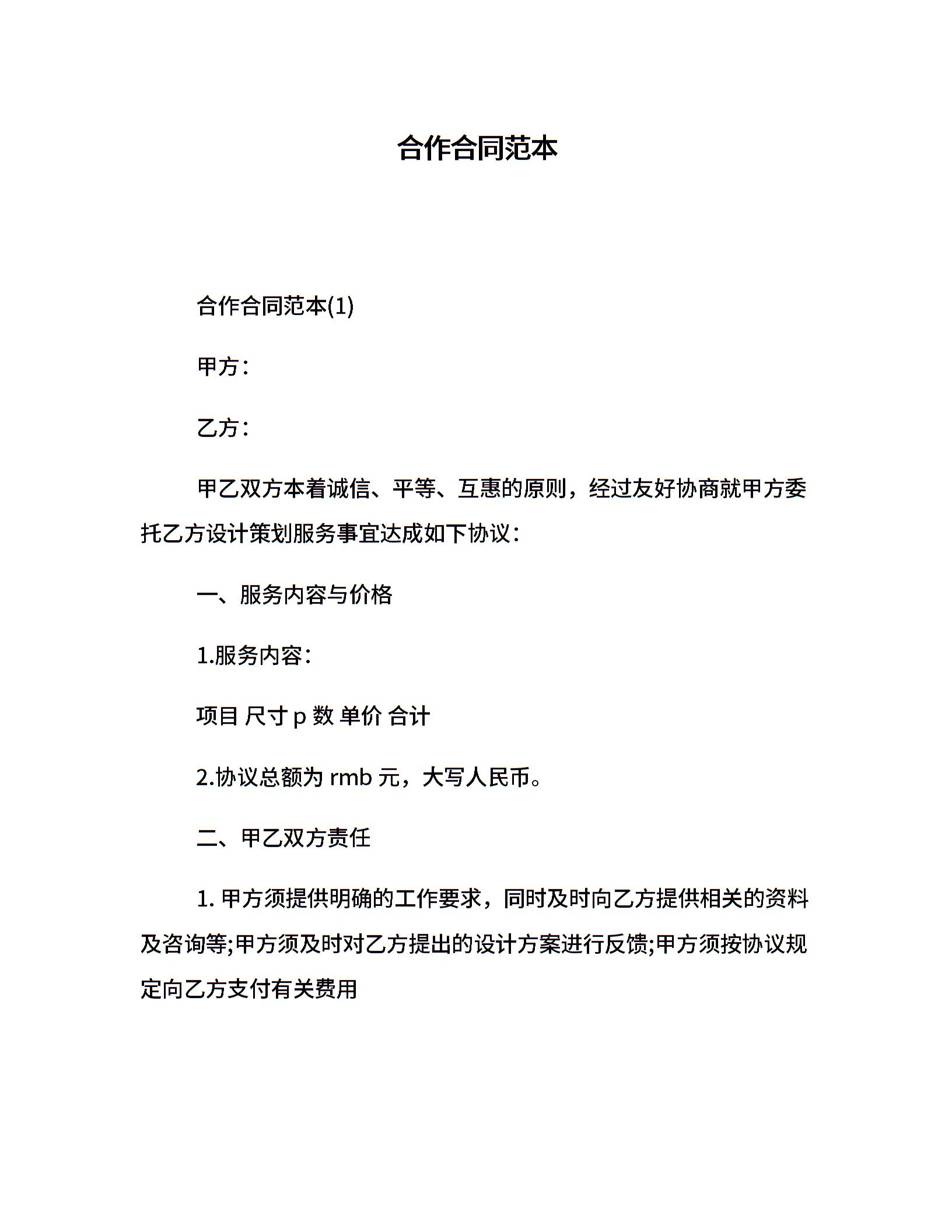 合作合同范本

合作合同范本(1)

甲方：

乙方：

甲乙双方本着诚信、平等、互惠的原则，经过友好协商就甲方委托乙方设计策划服务事宜达成如下协议：

一、服务内容与价格

1.服务内容：

项目 尺寸 p 数 单价 合计

2.协议总额为 rmb 元，大写人民币。

二、甲乙双方责任

1. 甲方须提供明确的工作要求，同时及时向乙方提供相关的资料及咨询等;甲方须及时对乙方提出的设计方案进行反馈;甲方须按协议规定向乙方支付有关费用